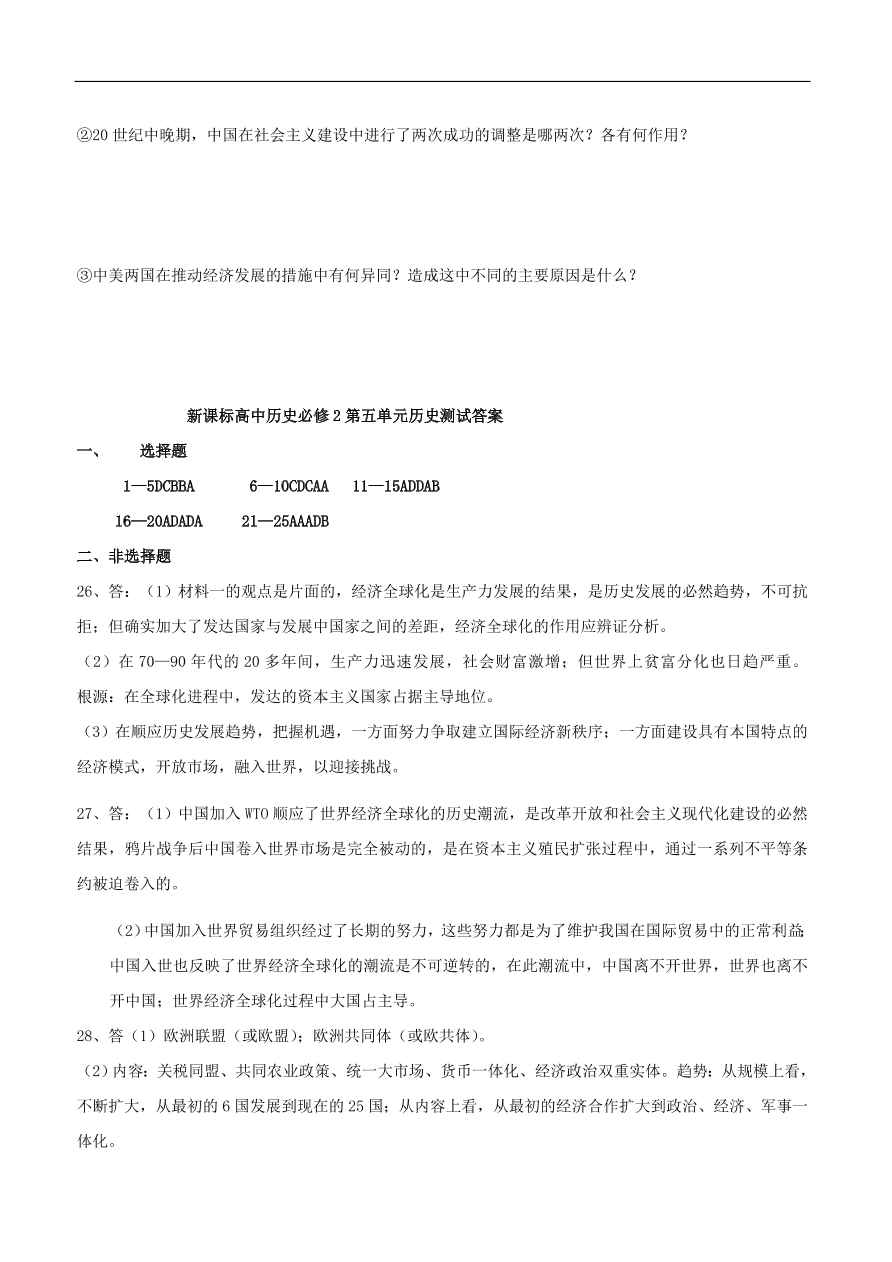 ②20 世纪中晚期，中国在社会主义建设中进行了两次成功的调整是哪两次？各有何作用？

③中美两国在推动经济发展的措施中有何异同？造成这中不同的主要原因是什么？

新课标高中历史必修 2 第五单元历史测试答案

一、 选择题

1—5DCBBA 6—10CDCAA 11—15ADDAB

16—20ADADA 21—25AAADB

二、非选择题

26、答：（1）材料一的观点是片面的，经济全球化是生产力发展的结果，是历史发展的必然趋势，不可抗拒；但确实加大了发达国家与发展中国家之间的差距，经济全球化的作用应辨证分析。

（2）在 70—90 年代的 20 多年间，生产力迅速发展，社会财富激增；但世界上贫富分化也日趋严重。根源：在全球化进程中，发达的资本主义国家占据主导地位。

（3）在顺应历史发展趋势，把握机遇，一方面努力争取建立国际经济新秩序；一方面建设具有本国特点的经济模式，开放市场，融入世界，以迎接挑战。

27、答：（1）中国加入 WTO 顺应了世界经济全球化的历史潮流，是改革开放和社会主义现代化建设的必然结果，鸦片战争后中国卷入世界市场是完全被动的，是在资本主义殖民扩张过程中，通过一系列不平等条约被迫卷入的。

（2）中国加入世界贸易组织经过了长期的努力，这些努力都是为了维护我国在国际贸易中的正常利益；中国入世也反映了世界经济全球化的潮流是不可逆转的，在此潮流中，中国离不开世界，世界也离不开中国；世界经济全球化过程中大国占主导。

28、答（1）欧洲联盟（或欧盟）；欧洲共同体（或欧共体）。

（2）内容：关税同盟、共同农业政策、统一大市场、货币一体化、经济政治双重实体。趋势：从规模上看，不断扩大，从最初的 6 国发展到现在的 25 国；从内容上看，从最初的经济合作扩大到政治、经济、军事一体化。